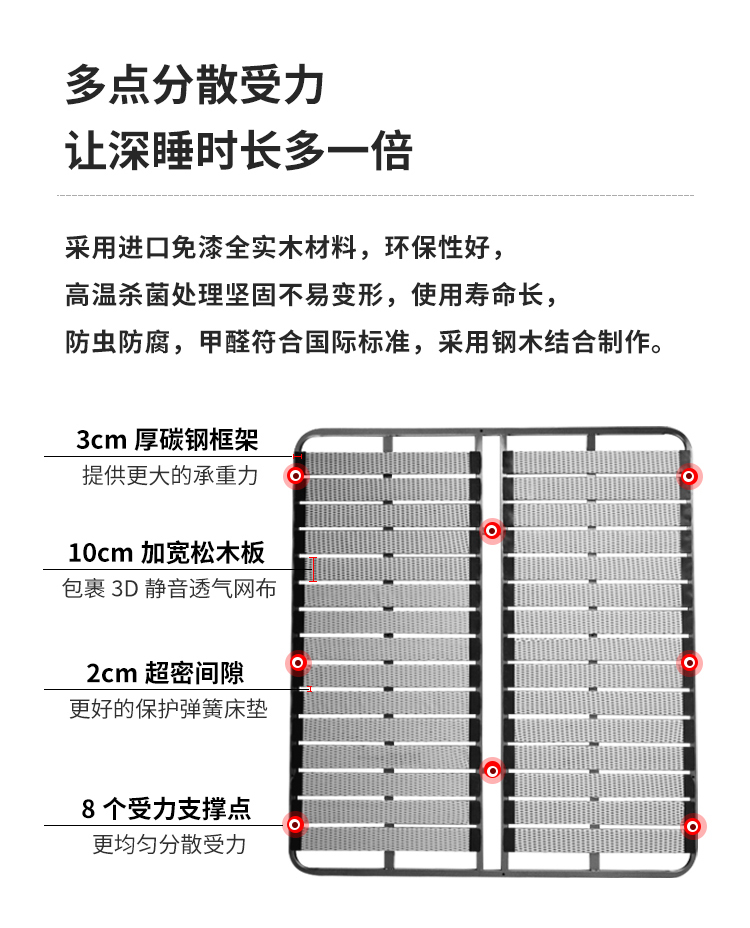 多点分散受力
让深睡时长多一倍

采用进口免漆全实木材料，环保性好，
高温杀菌处理坚固不易变形，使用寿命长，
防虫防腐，甲醛符合国际标准，采用钢木结合制作。

3cm 厚碳钢框架
提供更大的承重力

10cm 加宽松木板
包裹 3D 静音透气网布

2cm 超密间隙
更好的保护弹簧床垫

8 个受力支撑点
更均匀分散受力